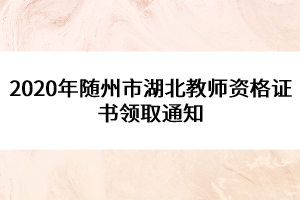 2020年随州市湖北教师资格证书领取通知